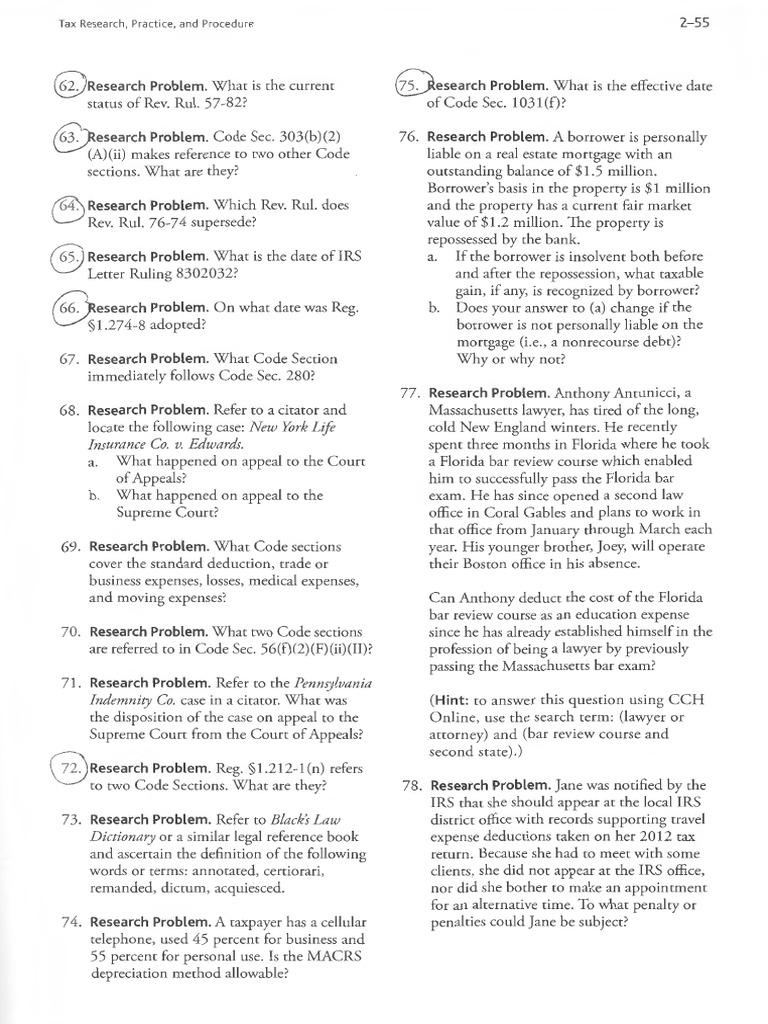 Tax Research, Practice, and Procedure

2–55

62. Research Problem. What is the current status of Rev. Rul. 57-82?

63. Research Problem. Code Sec. 303(b)(2)(A)(ii) makes reference to two other Code sections. What are they?

64. Research Problem. Which Rev. Rul. does Rev. Rul. 76-74 supersede?

65. Research Problem. What is the date of IRS Letter Ruling 8302032?

66. Research Problem. On what date was Reg. §1.274-8 adopted?

67. Research Problem. What Code Section immediately follows Code Sec. 280?

68. Research Problem. Refer to a citator and locate the following case: New York Life Insurance Co. v. Edwards.
a. What happened on appeal to the Court of Appeals?
b. What happened on appeal to the Supreme Court?

69. Research Problem. What Code sections cover the standard deduction, trade or business expenses, losses, medical expenses, and moving expenses?

70. Research Problem. What two Code sections are referred to in Code Sec. 56(f)(2)(F)(ii)(II)?

71. Research Problem. Refer to the Pennsylvania Indemnity Co. case in a citator. What was the disposition of the case on appeal to the Supreme Court from the Court of Appeals?

72. Research Problem. Reg. §1.212-1(n) refers to two Code Sections. What are they?

73. Research Problem. Refer to Black's Law Dictionary or a similar legal reference book and ascertain the definition of the following words or terms: annotated, certiorari, remanded, dictum, acquiesced.

74. Research Problem. A taxpayer has a cellular telephone, used 45 percent for business and 55 percent for personal use. Is the MACRS depreciation method allowable?

75. Research Problem. What is the effective date of Code Sec. 1031(f)?

76. Research Problem. A borrower is personally liable on a real estate mortgage with an outstanding balance of $1.5 million. Borrower's basis in the property is $1 million and the property has a current fair market value of $1.2 million. The property is repossessed by the bank.
a. If the borrower is insolvent both before and after the repossession, what taxable gain, if any, is recognized by borrower?
b. Does your answer to (a) change if the borrower is not personally liable on the mortgage (i.e., a nonrecourse debt)? Why or why not?

77. Research Problem. Anthony Antunicci, a Massachusetts lawyer, has tired of the long, cold New England winters. He recently spent three months in Florida where he took a Florida bar review course which enabled him to successfully pass the Florida bar exam. He has since opened a second law office in Coral Gables and plans to work in that office from January through March each year. His younger brother, Joey, will operate their Boston office in his absence.

Can Anthony deduct the cost of the Florida bar review course as an education expense since he has already established himself in the profession of being a lawyer by previously passing the Massachusetts bar exam?

(Hint: to answer this question using CCH Online, use the search term: (lawyer or attorney) and (bar review course and second state).)

78. Research Problem. Jane was notified by the IRS that she should appear at the local IRS district office with records supporting travel expense deductions taken on her 2012 tax return. Because she had to meet with some clients, she did not appear at the IRS office, nor did she bother to make an appointment for an alternative time. To what penalty or penalties could Jane be subject?